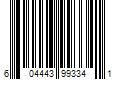 6 04443 99334 1